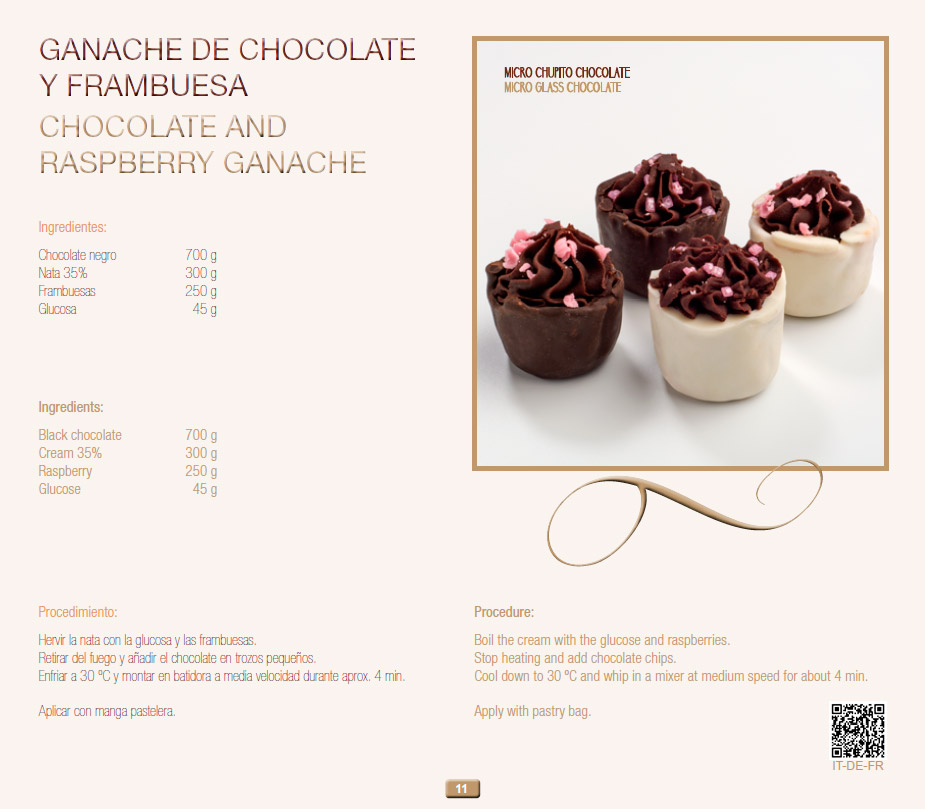 GANACHE DE CHOCOLATE Y FRAMBUESA

CHOCOLATE AND RASPBERRY GANACHE

Ingredientes:

Chocolate negro 700 g
Nata 35% 300 g
Frambuesas 250 g
Glucosa 45 g

Ingredients:

Black chocolate 700 g
Cream 35% 300 g
Raspberry 250 g
Glucose 45 g

MICRO CHUPITO CHOCOLATE
MICRO GLASS CHOCOLATE

Procedimiento:

Hervir la nata con la glucosa y las frambuesas.
Retirar del fuego y añadir el chocolate en trozos pequeños.
Enfriar a 30 ºC y montar en batidora a media velocidad durante aprox. 4 min.

Aplicar con manga pastelera.

Procedure:

Boil the cream with the glucose and raspberries.
Stop heating and add chocolate chips.
Cool down to 30 ºC and whip in a mixer at medium speed for about 4 min.

Apply with pastry bag.

IT-DE-FR

11